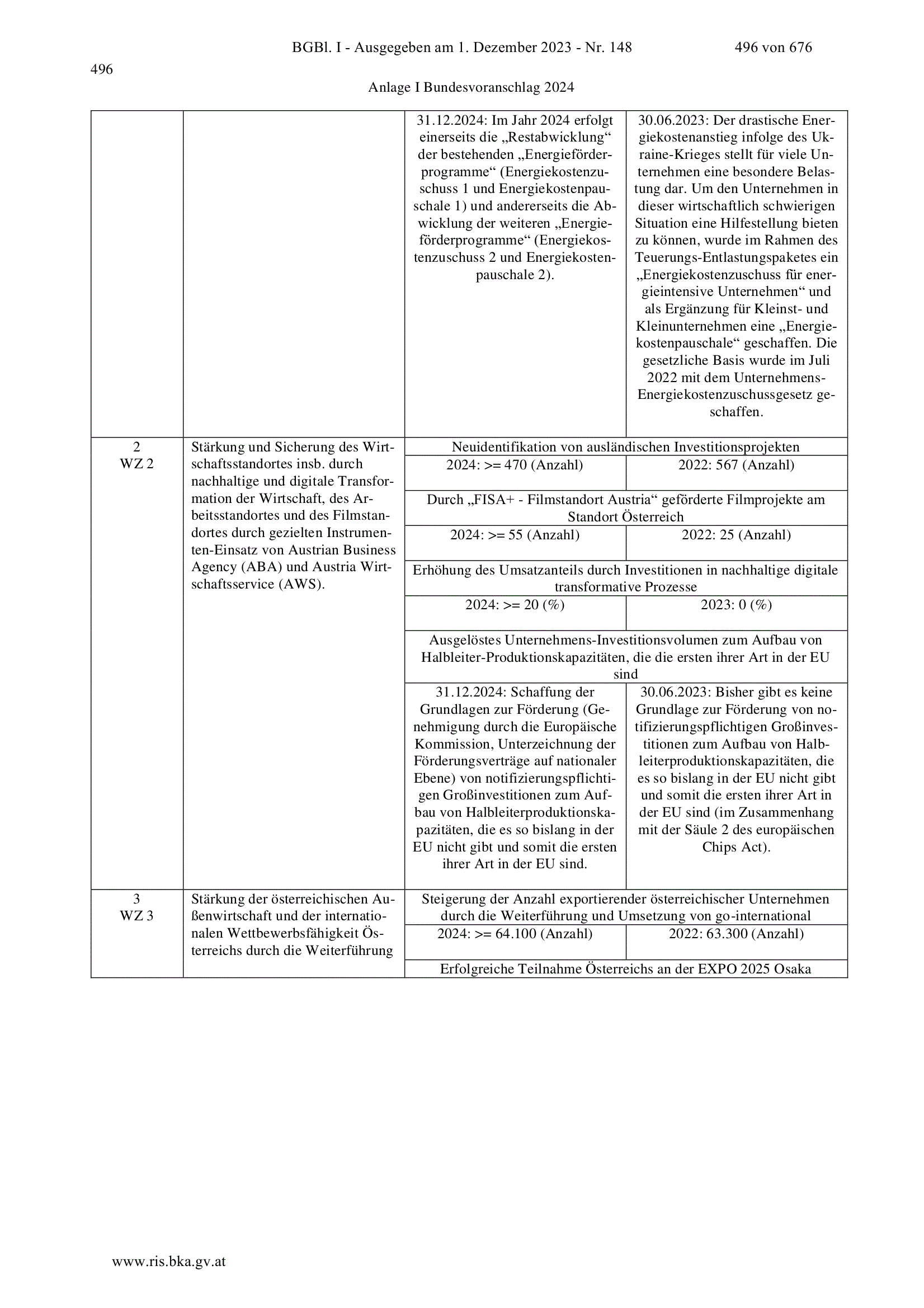 BGBl. I - Ausgegeben am 1. Dezember 2023 - Nr. 148 496 von 676

496

Anlage I Bundesvoranschlag 2024

| | | | |
|---|---|---|---|
| | | 31.12.2024: Im Jahr 2024 erfolgt einerseits die „Restabwicklung“ der bestehenden „Energieförderprogramme“ (Energiekostenzuschuss 1 und Energiekostenpauschale 1) und andererseits die Abwicklung der weiteren „Energieförderprogramme“ (Energiekostenzuschuss 2 und Energiekostenpauschale 2). | 30.06.2023: Der drastische Energiekostenanstieg infolge des Ukraine-Krieges stellt für viele Unternehmen eine besondere Belastung dar. Um den Unternehmen in dieser wirtschaftlich schwierigen Situation eine Hilfestellung bieten zu können, wurde im Rahmen des Teuerungs-Entlastungspaketes ein „Energiekostenzuschuss für energieintensive Unternehmen“ und als Ergänzung für Kleinst- und Kleinunternehmen eine „Energiekostenpauschale“ geschaffen. Die gesetzliche Basis wurde im Juli 2022 mit dem Unternehmens-Energiekostenzuschussgesetz geschaffen. |
| 2 WZ 2 | Stärkung und Sicherung des Wirtschaftsstandortes insb. durch nachhaltige und digitale Transformation der Wirtschaft, des Arbeitsstandortes und des Filmstandortes durch gezielten Instrumenten-Einsatz von Austrian Business Agency (ABA) und Austria Wirtschaftsservice (AWS). | Neuidentifikation von ausländischen Investitionsprojekten | |
| | | 2024: >= 470 (Anzahl) | 2022: 567 (Anzahl) |
| | | Durch „FISA+ - Filmstandort Austria“ geförderte Filmprojekte am Standort Österreich | |
| | | 2024: >= 55 (Anzahl) | 2022: 25 (Anzahl) |
| | | Erhöhung des Umsatzanteils durch Investitionen in nachhaltige digitale transformative Prozesse | |
| | | 2024: >= 20 (%) | 2023: 0 (%) |
| | | Ausgelöstes Unternehmens-Investitionsvolumen zum Aufbau von Halbleiter-Produktionskapazitäten, die die ersten ihrer Art in der EU sind | |
| | | 31.12.2024: Schaffung der Grundlagen zur Förderung (Genehmigung durch die Europäische Kommission, Unterzeichnung der Förderungsverträge auf nationaler Ebene) von notifizierungspflichtigen Großinvestitionen zum Aufbau von Halbleiterproduktionskapazitäten, die es so bislang in der EU nicht gibt und somit die ersten ihrer Art in der EU sind. | 30.06.2023: Bisher gibt es keine Grundlage zur Förderung von notifizierungspflichtigen Großinvestitionen zum Aufbau von Halbleiterproduktionskapazitäten, die es so bislang in der EU nicht gibt und somit die ersten ihrer Art in der EU sind (im Zusammenhang mit der Säule 2 des europäischen Chips Act). |
| 3 WZ 3 | Stärkung der österreichischen Außenwirtschaft und der internationalen Wettbewerbsfähigkeit Österreichs durch die Weiterführung | Steigerung der Anzahl exportierender österreichischer Unternehmen durch die Weiterführung und Umsetzung von go-international | |
| | | 2024: >= 64.100 (Anzahl) | 2022: 63.300 (Anzahl) |
| | | Erfolgreiche Teilnahme Österreichs an der EXPO 2025 Osaka | |

www.ris.bka.gv.at